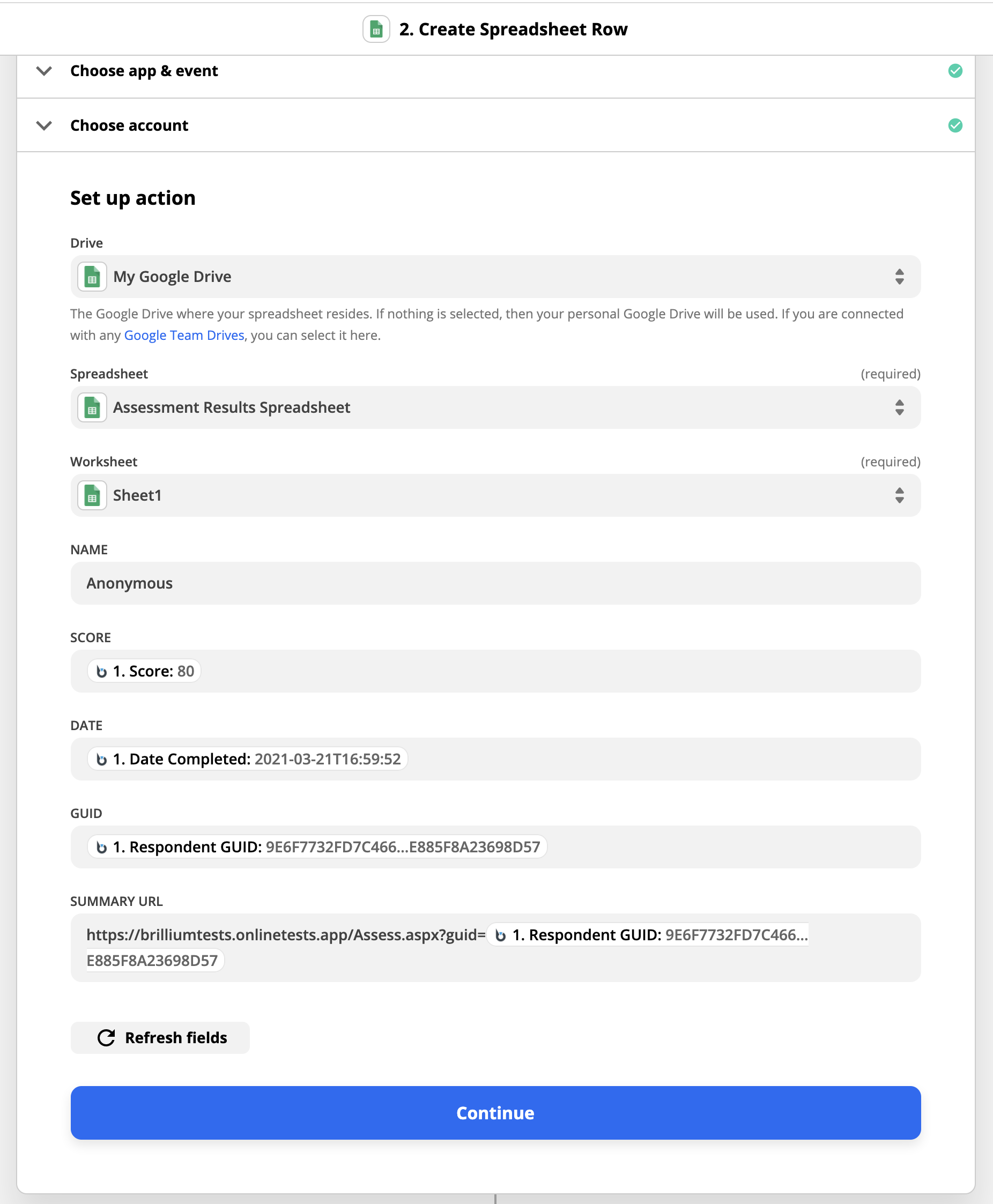 2. Create Spreadsheet Row

Choose app & event

Choose account

Set up action

Drive

My Google Drive

The Google Drive where your spreadsheet resides. If nothing is selected, then your personal Google Drive will be used. If you are connected with any Google Team Drives, you can select it here.

Spreadsheet (required)

Assessment Results Spreadsheet

Worksheet (required)

Sheet1

NAME

Anonymous

SCORE

1. Score: 80

DATE

1. Date Completed: 2021-03-21T16:59:52

GUID

1. Respondent GUID: 9E6F7732FD7C466...E885F8A23698D57

SUMMARY URL

https://brilliumtests.onlinetests.app/Assess.aspx?guid= 1. Respondent GUID: 9E6F7732FD7C466...E885F8A23698D57

Refresh fields

Continue